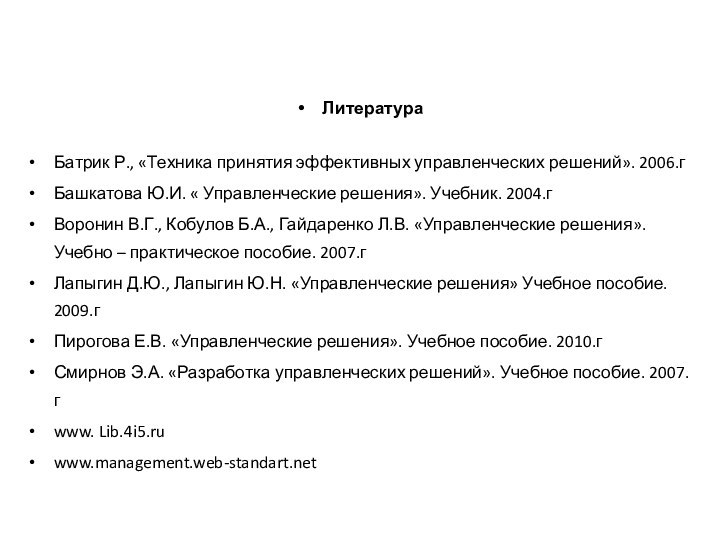 • Литература

• Батрик Р., «Техника принятия эффективных управленческих решений». 2006.г
• Башкатова Ю.И. « Управленческие решения». Учебник. 2004.г
• Воронин В.Г., Кобулов Б.А., Гайдаренко Л.В. «Управленческие решения». Учебно – практическое пособие. 2007.г
• Лапыгин Д.Ю., Лапыгин Ю.Н. «Управленческие решения» Учебное пособие. 2009.г
• Пирогова Е.В. «Управленческие решения». Учебное пособие. 2010.г
• Смирнов Э.А. «Разработка управленческих решений». Учебное пособие. 2007. г
• www. Lib.4i5.ru
• www.management.web-standart.net